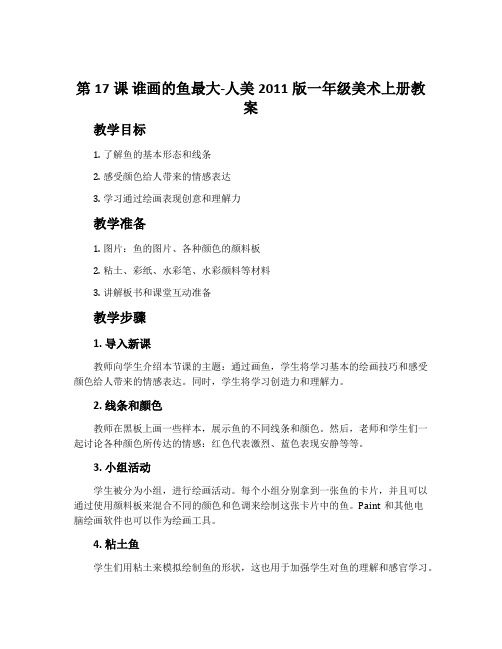 第 17 课 谁画的鱼最大-人美 2011 版一年级美术上册教案

教学目标

1. 了解鱼的基本形态和线条

2. 感受颜色给人带来的情感表达

3. 学习通过绘画表现创意和理解力

教学准备

1. 图片：鱼的图片、各种颜色的颜料板

2. 粘土、彩纸、水彩笔、水彩颜料等材料

3. 讲解板书和课堂互动准备

教学步骤

1. 导入新课

教师向学生介绍本节课的主题：通过画鱼，学生将学习基本的绘画技巧和感受颜色给人带来的情感表达。同时，学生将学习创造力和理解力。

2. 线条和颜色

教师在黑板上画一些样本，展示鱼的不同线条和颜色。然后，老师和学生们一起讨论各种颜色所传达的情感：红色代表激烈、蓝色表现安静等等。

3. 小组活动

学生被分为小组，进行绘画活动。每个小组分别拿到一张鱼的卡片，并且可以通过使用颜料板来混合不同的颜色和色调来绘制这张卡片中的鱼。Paint 和其他电脑绘画软件也可以作为绘画工具。

4. 粘土鱼

学生们用粘土来模拟绘制鱼的形状，这也用于加强学生对鱼的理解和感官学习。